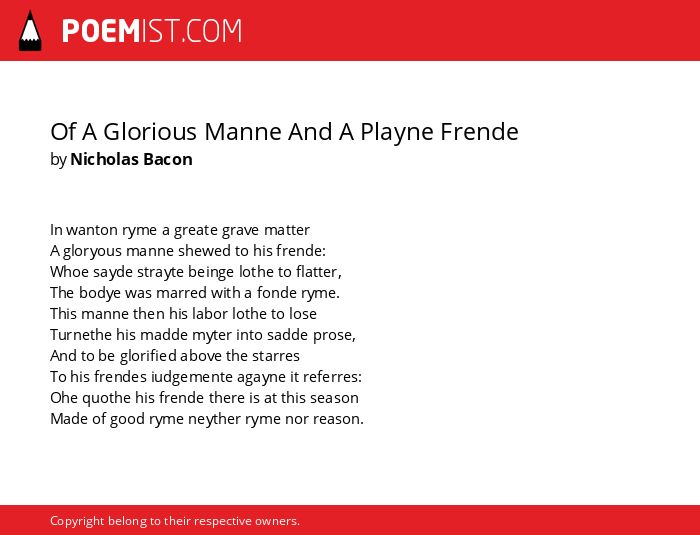 POEMIST.COM

Of A Glorious Manne And A Playne Frende
by Nicholas Bacon

In wanton ryme a greate grave matter
A gloryous manne shewed to his frende:
Whoe sayde strayte beinge lothe to flatter,
The bodye was marred with a fonde ryme.
This manne then his labor lothe to lose
Turnethe his madde myter into sadde prose,
And to be glorified above the starres
To his frendes iudgemente agayne it referres:
Ohe quothe his frende there is at this season
Made of good ryme neyther ryme nor reason.

Copyright belong to their respective owners.